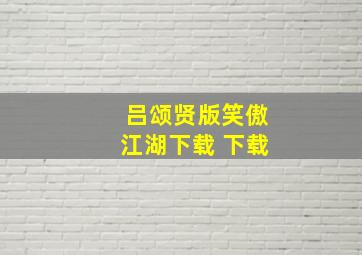 吕颂贤版笑傲江湖下载 下载